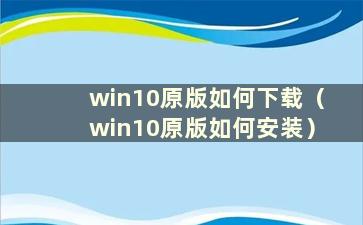 win10原版如何下载（win10原版如何安装）